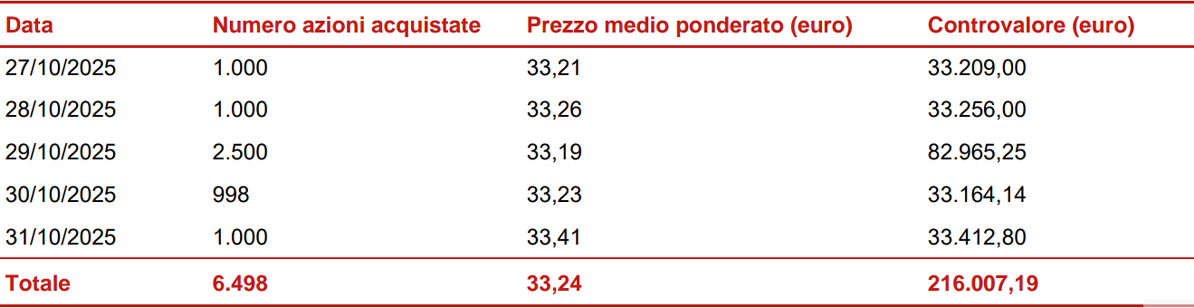 | Data | Numero azioni acquistate | Prezzo medio ponderato (euro) | Controvalore (euro) |
|---|---|---|---|
| 27/10/2025 | 1.000 | 33,21 | 33.209,00 |
| 28/10/2025 | 1.000 | 33,26 | 33.256,00 |
| 29/10/2025 | 2.500 | 33,19 | 82.965,25 |
| 30/10/2025 | 998 | 33,23 | 33.164,14 |
| 31/10/2025 | 1.000 | 33,41 | 33.412,80 |
| Totale | 6.498 | 33,24 | 216.007,19 |